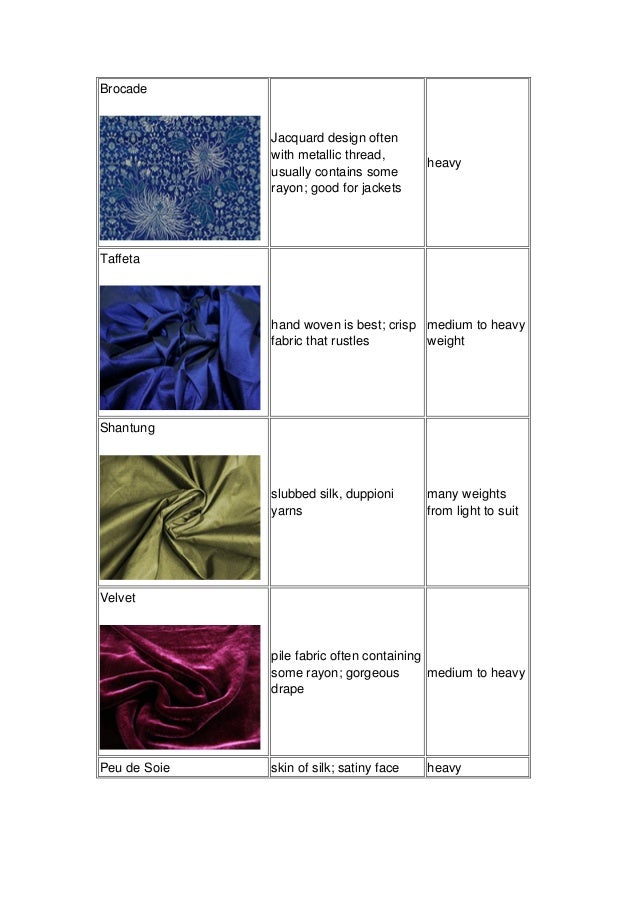 | | | |
|---|---|---|
| Brocade | Jacquard design often with metallic thread, usually contains some rayon; good for jackets | heavy |
| Taffeta | hand woven is best; crisp fabric that rustles | medium to heavy weight |
| Shantung | slubbed silk, duppioni yarns | many weights from light to suit |
| Velvet | pile fabric often containing some rayon; gorgeous drape | medium to heavy |
| Peu de Soie | skin of silk; satiny face | heavy |